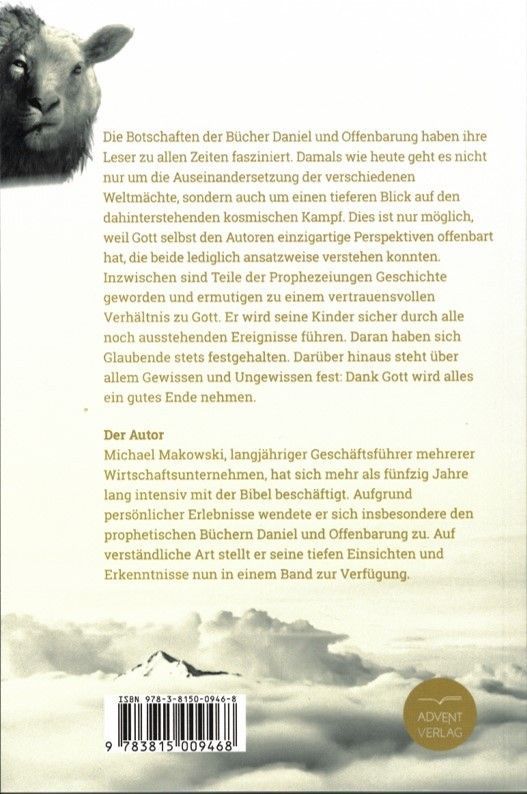 Die Botschaften der Bücher Daniel und Offenbarung haben ihre Leser zu allen Zeiten fasziniert. Damals wie heute geht es nicht nur um die Auseinandersetzung der verschiedenen Weltmächte, sondern auch um einen tieferen Blick auf den dahinterstehenden kosmischen Kampf. Dies ist nur möglich, weil Gott selbst den Autoren einzigartige Perspektiven offenbart hat, die beide lediglich ansatzweise verstehen konnten. Inzwischen sind Teile der Prophezeiungen Geschichte geworden und ermutigen zu einem vertrauensvollen Verhältnis zu Gott. Er wird seine Kinder sicher durch alle noch ausstehenden Ereignisse führen. Daran haben sich Glaubende stets festgehalten. Darüber hinaus steht über allem Gewissen und Ungewissen fest: Dank Gott wird alles ein gutes Ende nehmen.

Der Autor
Michael Makowski, langjähriger Geschäftsführer mehrerer Wirtschaftsunternehmen, hat sich mehr als fünfzig Jahre lang intensiv mit der Bibel beschäftigt. Aufgrund persönlicher Erlebnisse wendete er sich insbesondere den prophetischen Büchern Daniel und Offenbarung zu. Auf verständliche Art stellt er seine tiefen Einsichten und Erkenntnisse nun in einem Band zur Verfügung.

ISBN 978-3-8150-0946-8
9 783815 009468

ADVENT VERLAG